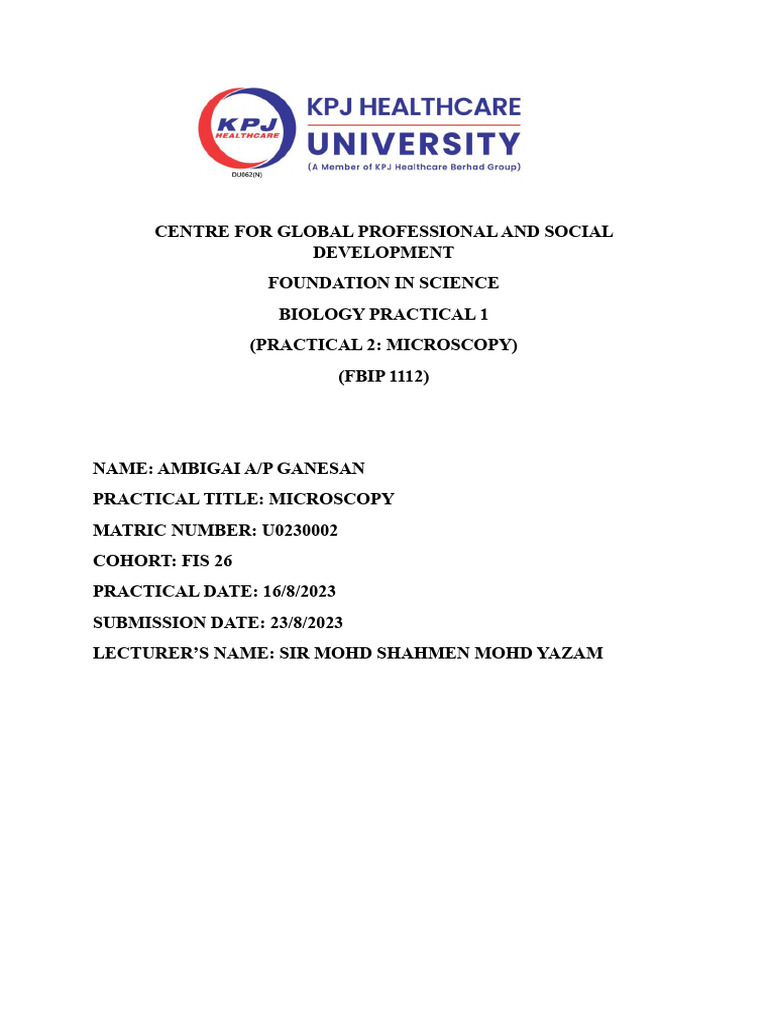 KPJ HEALTHCARE

DU062(N)

KPJ HEALTHCARE UNIVERSITY
(A Member of KPJ Healthcare Berhad Group)

CENTRE FOR GLOBAL PROFESSIONAL AND SOCIAL DEVELOPMENT

FOUNDATION IN SCIENCE

BIOLOGY PRACTICAL 1

(PRACTICAL 2: MICROSCOPY)

(FBIP 1112)

NAME: AMBIGAI A/P GANESAN

PRACTICAL TITLE: MICROSCOPY

MATRIC NUMBER: U0230002

COHORT: FIS 26

PRACTICAL DATE: 16/8/2023

SUBMISSION DATE: 23/8/2023

LECTURER'S NAME: SIR MOHD SHAHMEN MOHD YAZAM